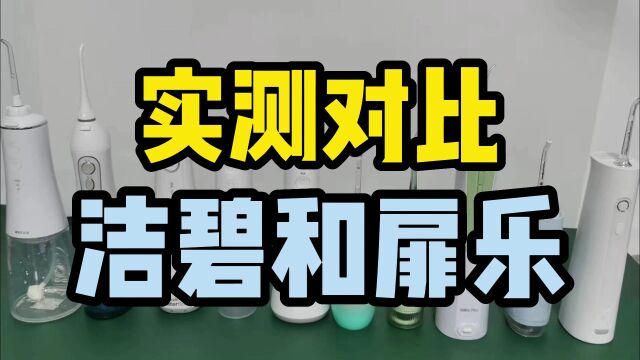 实测对比
洁碧和扉乐